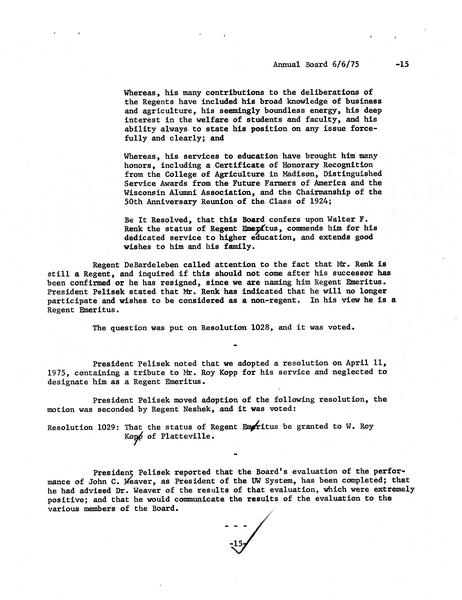 Annual Board 6/6/75 -15

Whereas, his many contributions to the deliberations of the Regents have included his broad knowledge of business and agriculture, his seemingly boundless energy, his deep interest in the welfare of students and faculty, and his ability always to state his position on any issue forcefully and clearly; and

Whereas, his services to education have brought him many honors, including a Certificate of Honorary Recognition from the College of Agriculture in Madison, Distinguished Service Awards from the Future Farmers of America and the Wisconsin Alumni Association, and the Chairmanship of the 50th Anniversary Reunion of the Class of 1924;

Be It Resolved, that this Board confers upon Walter F. Renk the status of Regent Emeritus, commends him for his dedicated service to higher education, and extends good wishes to him and his family.

Regent DeBardeleben called attention to the fact that Mr. Renk is still a Regent, and inquired if this should not come after his successor has been confirmed or he has resigned, since we are naming him Regent Emeritus. President Pelisek stated that Mr. Renk has indicated that he will no longer participate and wishes to be considered as a non-regent. In his view he is a Regent Emeritus.

The question was put on Resolution 1028, and it was voted.

-

President Pelisek noted that we adopted a resolution on April 11, 1975, containing a tribute to Mr. Roy Kopp for his service and neglected to designate him as a Regent Emeritus.

President Pelisek moved adoption of the following resolution, the motion was seconded by Regent Neshek, and it was voted:

Resolution 1029: That the status of Regent Emeritus be granted to W. Roy Kopp of Platteville.

-

President Pelisek reported that the Board's evaluation of the performance of John C. Weaver, as President of the UW System, has been completed; that he had advised Dr. Weaver of the results of that evaluation, which were extremely positive; and that he would communicate the results of the evaluation to the various members of the Board.

- - -

-15-